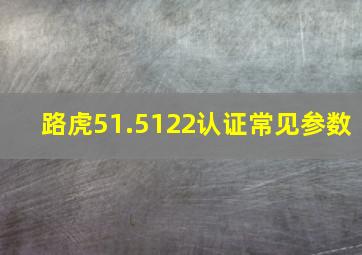 路虎51.5122认证常见参数